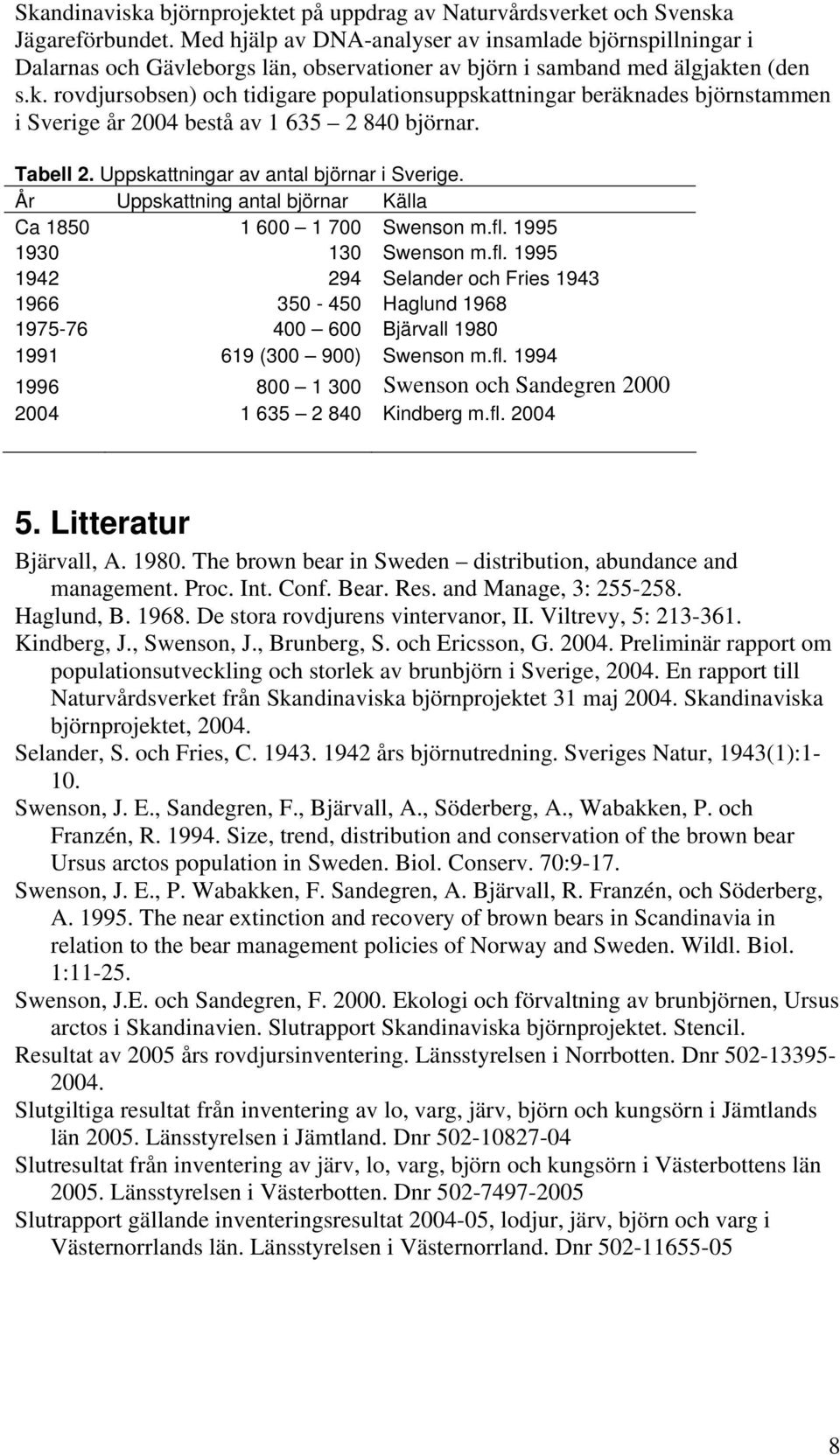 Skandinaviska björnprojektet på uppdrag av Naturvårdsverket och Svenska Jägareförbundet. Med hjälp av DNA-analyser av insamlade björnspillningar i Dalarnas och Gävleborgs län, observationer av björn i samband med älgjakten (den s.k. rovdjursobsen) och tidigare populationsuppskattningar beräknades björnstammen i Sverige år 2004 bestå av 1 635 – 2 840 björnar.

Tabell 2. Uppskattningar av antal björnar i Sverige.

| År | Uppskattning antal björnar | Källa |
|---|---|---|
| Ca 1850 | 1 600 – 1 700 | Swenson m.fl. 1995 |
| 1930 | 130 | Swenson m.fl. 1995 |
| 1942 | 294 | Selander och Fries 1943 |
| 1966 | 350 - 450 | Haglund 1968 |
| 1975-76 | 400 – 600 | Bjärvall 1980 |
| 1991 | 619 (300 – 900) | Swenson m.fl. 1994 |
| 1996 | 800 – 1 300 | Swenson och Sandegren 2000 |
| 2004 | 1 635 – 2 840 | Kindberg m.fl. 2004 |

5. Litteratur

Bjärvall, A. 1980. The brown bear in Sweden – distribution, abundance and management. Proc. Int. Conf. Bear. Res. and Manage, 3: 255-258.

Haglund, B. 1968. De stora rovdjurens vintervanor, II. Viltrevy, 5: 213-361.

Kindberg, J., Swenson, J., Brunberg, S. och Ericsson, G. 2004. Preliminär rapport om populationsutveckling och storlek av brunbjörn i Sverige, 2004. En rapport till Naturvårdsverket från Skandinaviska björnprojektet 31 maj 2004. Skandinaviska björnprojektet, 2004.

Selander, S. och Fries, C. 1943. 1942 års björnutredning. Sveriges Natur, 1943(1):1-10.

Swenson, J. E., Sandegren, F., Bjärvall, A., Söderberg, A., Wabakken, P. och Franzén, R. 1994. Size, trend, distribution and conservation of the brown bear Ursus arctos population in Sweden. Biol. Conserv. 70:9-17.

Swenson, J. E., P. Wabakken, F. Sandegren, A. Bjärvall, R. Franzén, och Söderberg, A. 1995. The near extinction and recovery of brown bears in Scandinavia in relation to the bear management policies of Norway and Sweden. Wildl. Biol. 1:11-25.

Swenson, J.E. och Sandegren, F. 2000. Ekologi och förvaltning av brunbjörnen, Ursus arctos i Skandinavien. Slutrapport Skandinaviska björnprojektet. Stencil.

Resultat av 2005 års rovdjursinventering. Länsstyrelsen i Norrbotten. Dnr 502-13395-2004.

Slutgiltiga resultat från inventering av lo, varg, järv, björn och kungsörn i Jämtlands län 2005. Länsstyrelsen i Jämtland. Dnr 502-10827-04

Slutresultat från inventering av järv, lo, varg, björn och kungsörn i Västerbottens län 2005. Länsstyrelsen i Västerbotten. Dnr 502-7497-2005

Slutrapport gällande inventeringsresultat 2004-05, lodjur, järv, björn och varg i Västernorrlands län. Länsstyrelsen i Västernorrland. Dnr 502-11655-05

8